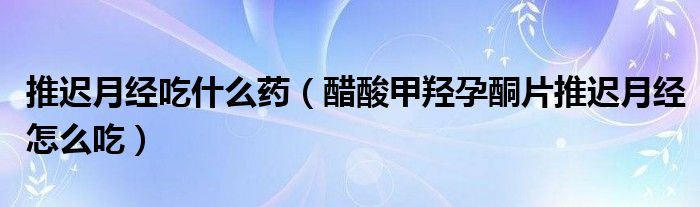 推迟月经吃什么药（醋酸甲羟孕酮片推迟月经怎么吃）